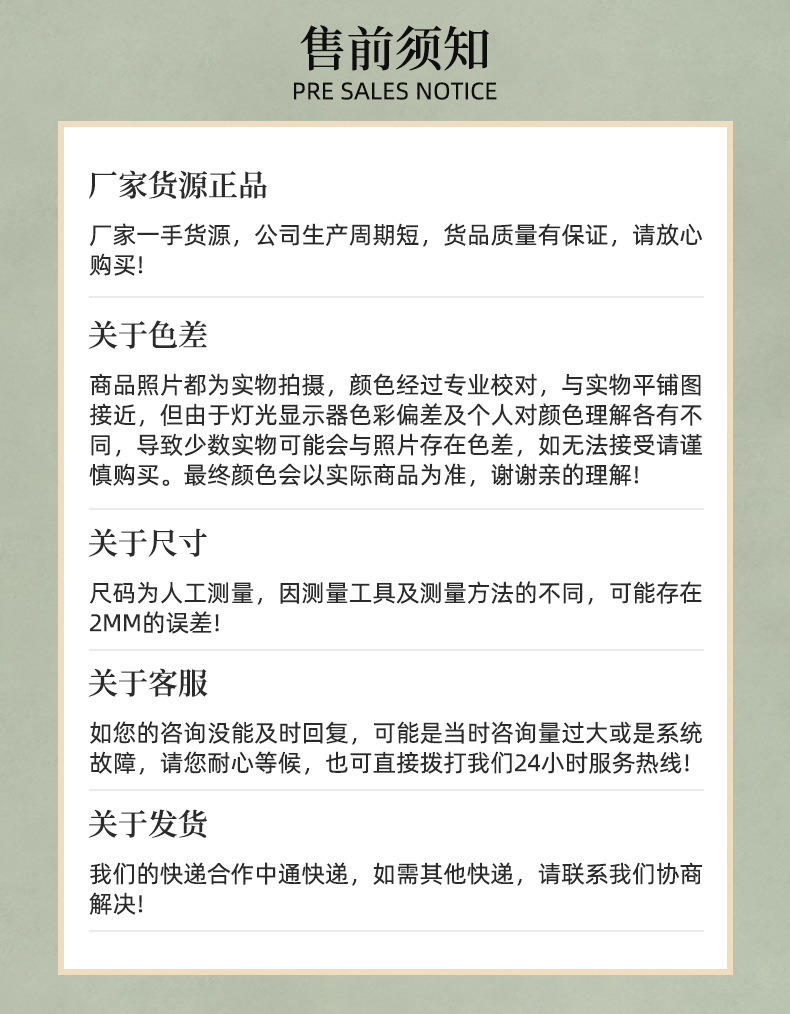 售前须知
PRE SALES NOTICE

厂家货源正品

厂家一手货源，公司生产周期短，货品质量有保证，请放心购买!

关于色差

商品照片都为实物拍摄，颜色经过专业校对，与实物平铺图接近，但由于灯光显示器色彩偏差及个人对颜色理解各有不同，导致少数实物可能会与照片存在色差，如无法接受请谨慎购买。最终颜色会以实际商品为准，谢谢亲的理解!

关于尺寸

尺码为人工测量，因测量工具及测量方法的不同，可能存在2MM的误差!

关于客服

如您的咨询没能及时回复，可能是当时咨询量过大或是系统故障，请您耐心等候，也可直接拨打我们24小时服务热线!

关于发货

我们的快递合作中通快递，如需其他快递，请联系我们协商解决!